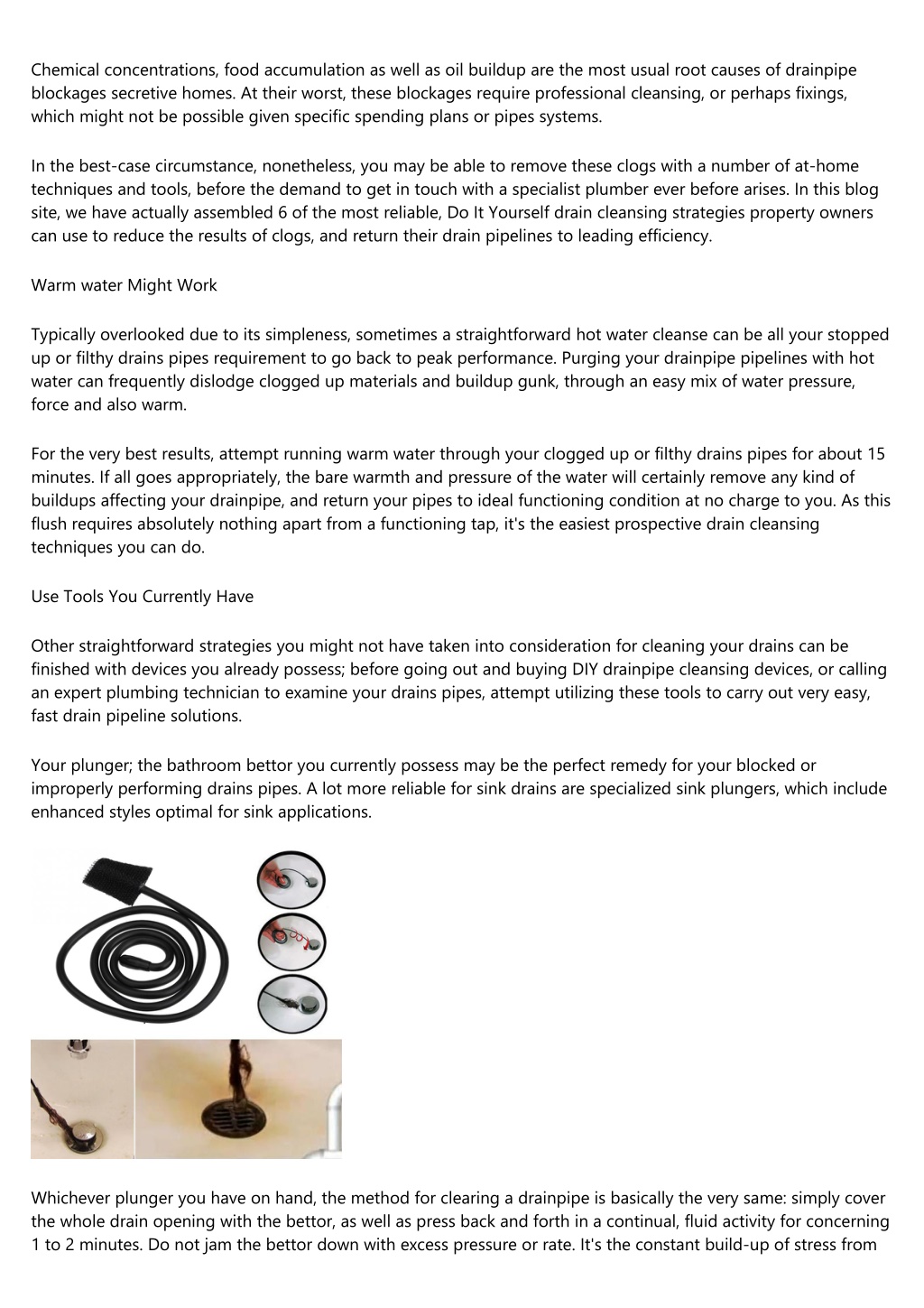 Chemical concentrations, food accumulation as well as oil buildup are the most usual root causes of drainpipe blockages secretive homes. At their worst, these blockages require professional cleansing, or perhaps fixings, which might not be possible given specific spending plans or pipes systems.

In the best-case circumstance, nonetheless, you may be able to remove these clogs with a number of at-home techniques and tools, before the demand to get in touch with a specialist plumber ever before arises. In this blog site, we have actually assembled 6 of the most reliable, Do It Yourself drain cleansing strategies property owners can use to reduce the results of clogs, and return their drain pipelines to leading efficiency.

Warm water Might Work

Typically overlooked due to its simpleness, sometimes a straightforward hot water cleanse can be all your stopped up or filthy drains pipes requirement to go back to peak performance. Purging your drainpipe pipelines with hot water can frequently dislodge clogged up materials and buildup gunk, through an easy mix of water pressure, force and also warm.

For the very best results, attempt running warm water through your clogged up or filthy drains pipes for about 15 minutes. If all goes appropriately, the bare warmth and pressure of the water will certainly remove any kind of buildups affecting your drainpipe, and return your pipes to ideal functioning condition at no charge to you. As this flush requires absolutely nothing apart from a functioning tap, it's the easiest prospective drain cleansing techniques you can do.

Use Tools You Currently Have

Other straightforward strategies you might not have taken into consideration for cleaning your drains can be finished with devices you already possess; before going out and buying DIY drainpipe cleansing devices, or calling an expert plumbing technician to examine your drains pipes, attempt utilizing these tools to carry out very easy, fast drain pipeline solutions.

Your plunger; the bathroom bettor you currently possess may be the perfect remedy for your blocked or improperly performing drains pipes. A lot more reliable for sink drains are specialized sink plungers, which include enhanced styles optimal for sink applications.

Whichever plunger you have on hand, the method for clearing a drainpipe is basically the very same: simply cover the whole drain opening with the bettor, as well as press back and forth in a continual, fluid activity for concerning 1 to 2 minutes. Do not jam the bettor down with excess pressure or rate. It's the constant build-up of stress from